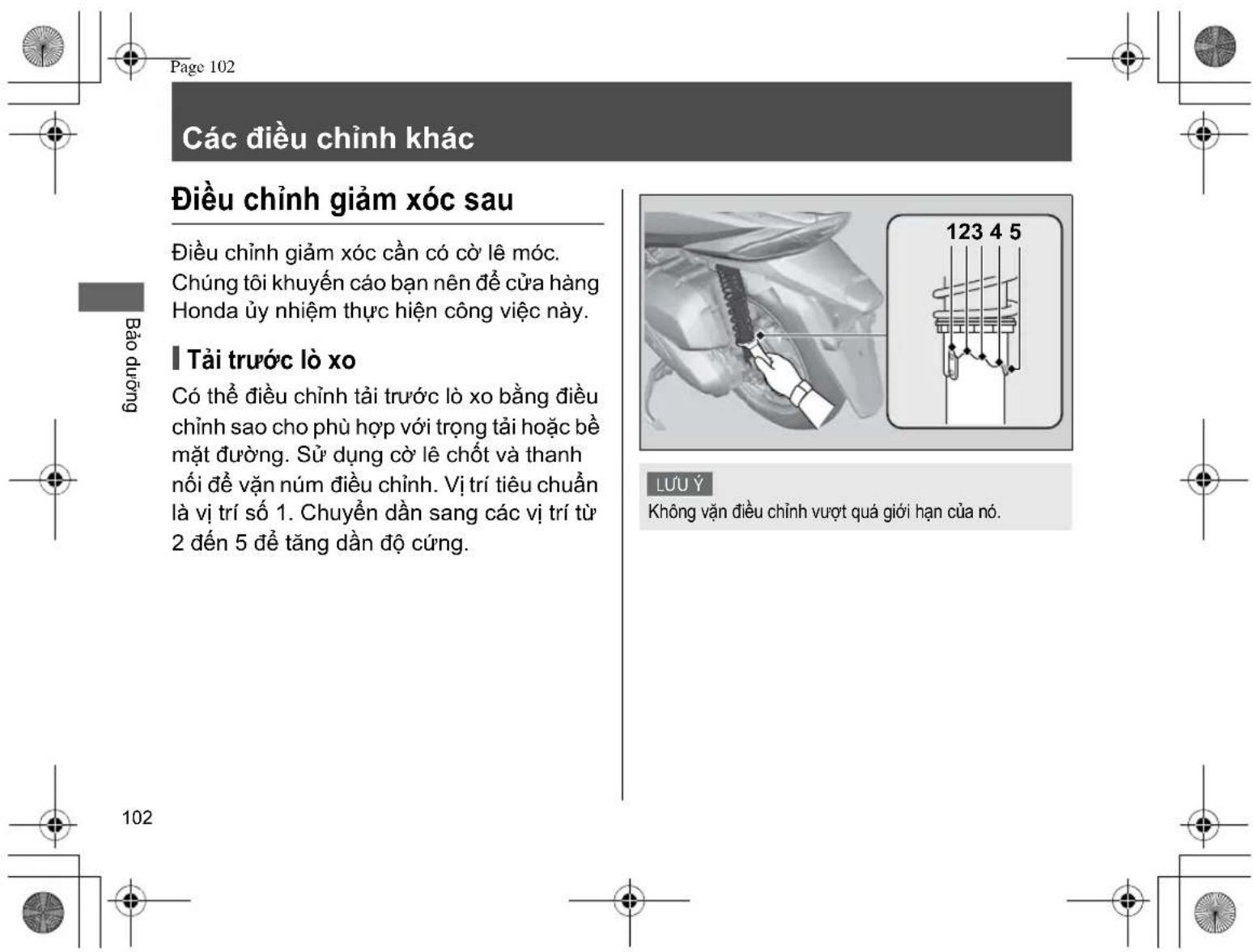 Page 102

Các điều chỉnh khác

Bảo dưỡng

Điều chỉnh giảm xóc sau

Điều chỉnh giảm xóc cần có cờ lê móc. Chúng tôi khuyến cáo bạn nên để cửa hàng Honda ủy nhiệm thực hiện công việc này.

Tải trước lò xo

Có thể điều chỉnh tải trước lò xo bằng điều chỉnh sao cho phù hợp với trọng tải hoặc bề mặt đường. Sử dụng cờ lê chốt và thanh nối để vặn núm điều chỉnh. Vị trí tiêu chuẩn là vị trí số 1. Chuyển dần sang các vị trí từ 2 đến 5 để tăng dần độ cứng.

123 4 5

LƯU Ý
Không vặn điều chỉnh vượt quá giới hạn của nó.

102